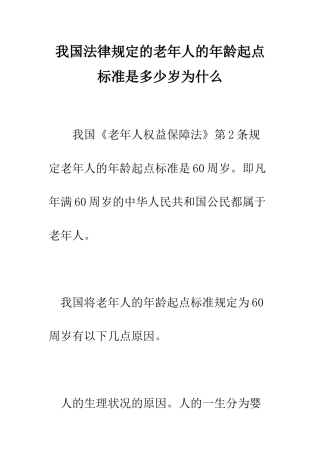 我国法律规定的老年人的年龄起点标准是多少岁为什么

我国《老年人权益保障法》第2条规定老年人的年龄起点标准是60周岁。即凡年满60周岁的中华人民共和国公民都属于老年人。

我国将老年人的年龄起点标准规定为60周岁有以下几点原因。

人的生理状况的原因。人的一生分为婴